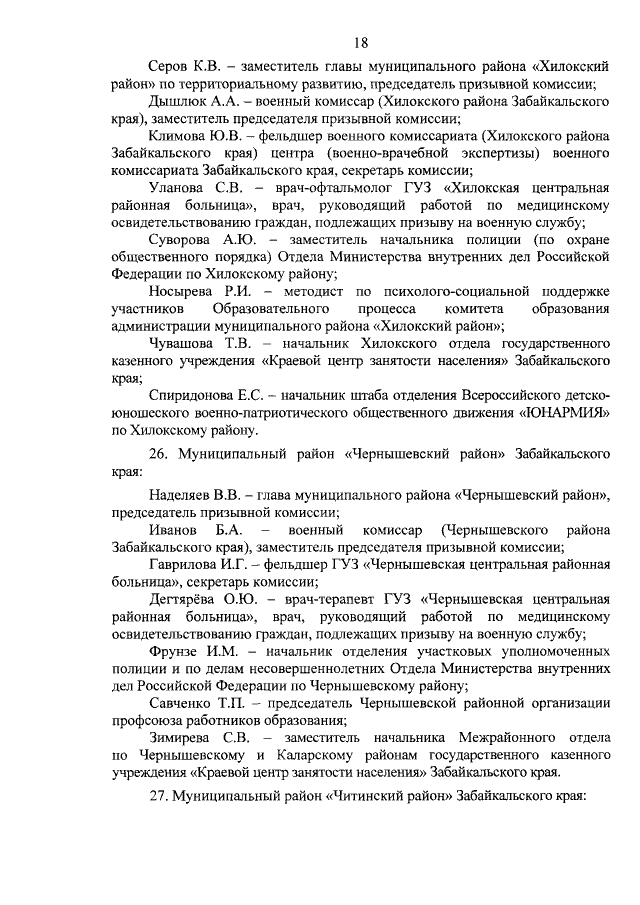 18

Серов К.В. – заместитель главы муниципального района «Хилокский район» по территориальному развитию, председатель призывной комиссии;

Дышлюк А.А. – военный комиссар (Хилокского района Забайкальского края), заместитель председателя призывной комиссии;

Климова Ю.В. – фельдшер военного комиссариата (Хилокского района Забайкальского края) центра (военно-врачебной экспертизы) военного комиссариата Забайкальского края, секретарь комиссии;

Уланова С.В. – врач-офтальмолог ГУЗ «Хилокская центральная районная больница», врач, руководящий работой по медицинскому освидетельствованию граждан, подлежащих призыву на военную службу;

Суворова А.Ю. – заместитель начальника полиции (по охране общественного порядка) Отдела Министерства внутренних дел Российской Федерации по Хилокскому району;

Носырева Р.И. – методист по психолого-социальной поддержке участников Образовательного процесса комитета образования администрации муниципального района «Хилокский район»;

Чувашова Т.В. – начальник Хилокского отдела государственного казенного учреждения «Краевой центр занятости населения» Забайкальского края;

Спиридонова Е.С. – начальник штаба отделения Всероссийского детско-юношеского военно-патриотического общественного движения «ЮНАРМИЯ» по Хилокскому району.

26. Муниципальный район «Чернышевский район» Забайкальского края:

Наделяев В.В. – глава муниципального района «Чернышевский район», председатель призывной комиссии;

Иванов Б.А. – военный комиссар (Чернышевского района Забайкальского края), заместитель председателя призывной комиссии;

Гаврилова И.Г. – фельдшер ГУЗ «Чернышевская центральная районная больница», секретарь комиссии;

Дегтярёва О.Ю. – врач-терапевт ГУЗ «Чернышевская центральная районная больница», врач, руководящий работой по медицинскому освидетельствованию граждан, подлежащих призыву на военную службу;

Фрунзе И.М. – начальник отделения участковых уполномоченных полиции и по делам несовершеннолетних Отдела Министерства внутренних дел Российской Федерации по Чернышевскому району;

Савченко Т.П. – председатель Чернышевской районной организации профсоюза работников образования;

Зимирева С.В. – заместитель начальника Межрайонного отдела по Чернышевскому и Каларскому районам государственного казенного учреждения «Краевой центр занятости населения» Забайкальского края.

27. Муниципальный район «Читинский район» Забайкальского края: